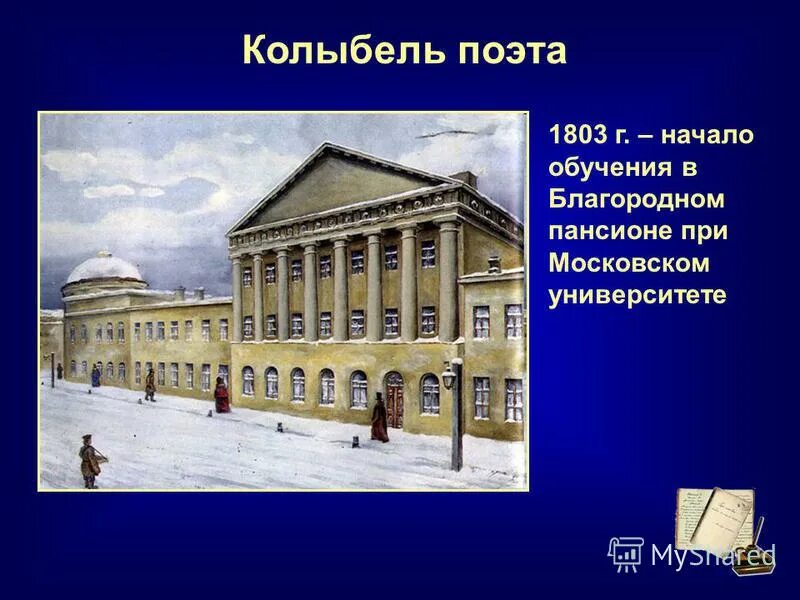 Колыбель поэта

1803 г. – начало обучения в Благородном пансионе при Московском университете

MyShared